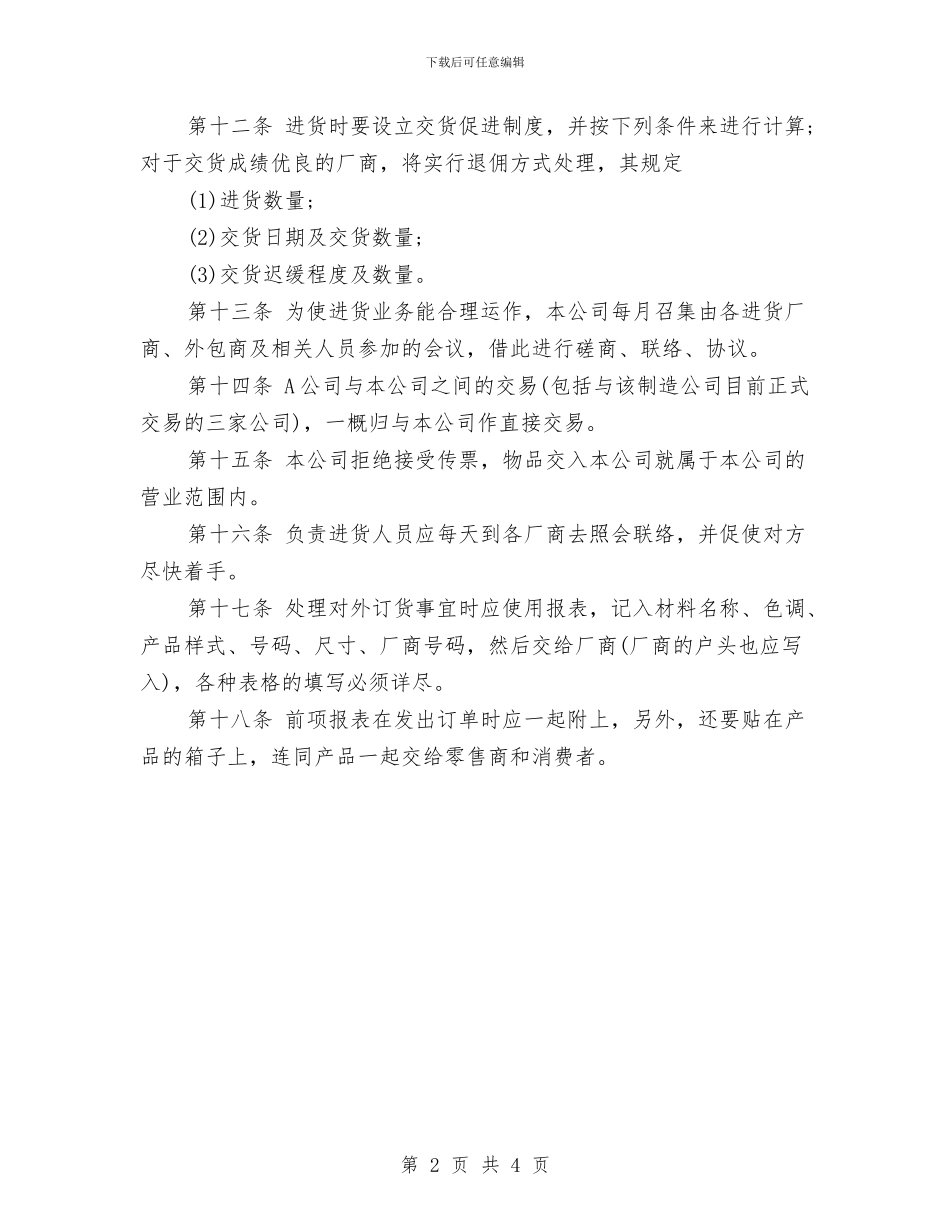 下载后可任意编辑

第十二条 进货时要设立交货促进制度，并按下列条件来进行计算；对于交货成绩优良的厂商，将实行退佣方式处理，其规定

(1)进货数量；

(2)交货日期及交货数量；

(3)交货迟缓程度及数量。

第十三条 为使进货业务能合理运作，本公司每月召集由各进货厂商、外包商及相关人员参加的会议，借此进行磋商、联络、协议。

第十四条 A公司与本公司之间的交易(包括与该制造公司目前正式交易的三家公司)，一概归与本公司作直接交易。

第十五条 本公司拒绝接受传票，物品交入本公司就属于本公司的营业范围内。

第十六条 负责进货人员应每天到各厂商去照会联络，并促使对方尽快着手。

第十七条 处理对外订货事宜时应使用报表，记入材料名称、色调、产品样式、号码、尺寸、厂商号码，然后交给厂商(厂商的户头也应写入)，各种表格的填写必须详尽。

第十八条 前项报表在发出订单时应一起附上，另外，还要贴在产品的箱子上，连同产品一起交给零售商和消费者。

第 2 页 共 4 页